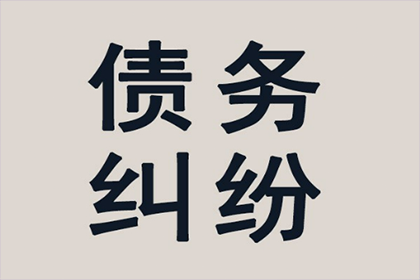 债务
纠纷